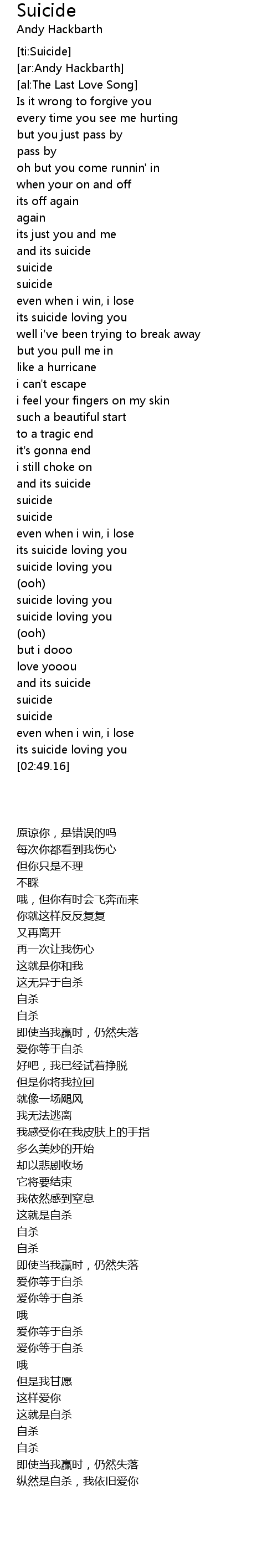 Suicide
Andy Hackbarth

[ti:Suicide]
[ar:Andy Hackbarth]
[al:The Last Love Song]
Is it wrong to forgive you
every time you see me hurting
but you just pass by
pass by
oh but you come runnin' in
when your on and off
its off again
again
its just you and me
and its suicide
suicide
suicide
even when i win, i lose
its suicide loving you
well i've been trying to break away
but you pull me in
like a hurricane
i can't escape
i feel your fingers on my skin
such a beautiful start
to a tragic end
it's gonna end
i still choke on
and its suicide
suicide
suicide
even when i win, i lose
its suicide loving you
suicide loving you
(ooh)
suicide loving you
suicide loving you
(ooh)
but i dooo
love yooou
and its suicide
suicide
suicide
even when i win, i lose
its suicide loving you
[02:49.16]

原谅你，是错误的吗
每次你都看到我伤心
但你只是不理
不睬
哦，但你有时会飞奔而来
你就这样反反复复
又再离开
再一次让我伤心
这就是你和我
这无异于自杀
自杀
自杀
即使当我赢时，仍然失落
爱你等于自杀
好吧，我已经试着挣脱
但是你将我拉回
就像一场飓风
我无法逃离
我感受你在我皮肤上的手指
多么美妙的开始
却以悲剧收场
它将要结束
我依然感到窒息
这就是自杀
自杀
自杀
即使当我赢时，仍然失落
爱你等于自杀
爱你等于自杀
哦
爱你等于自杀
爱你等于自杀
哦
但是我甘愿
这样爱你
这就是自杀
自杀
自杀
即使当我赢时，仍然失落
纵然是自杀，我依旧爱你